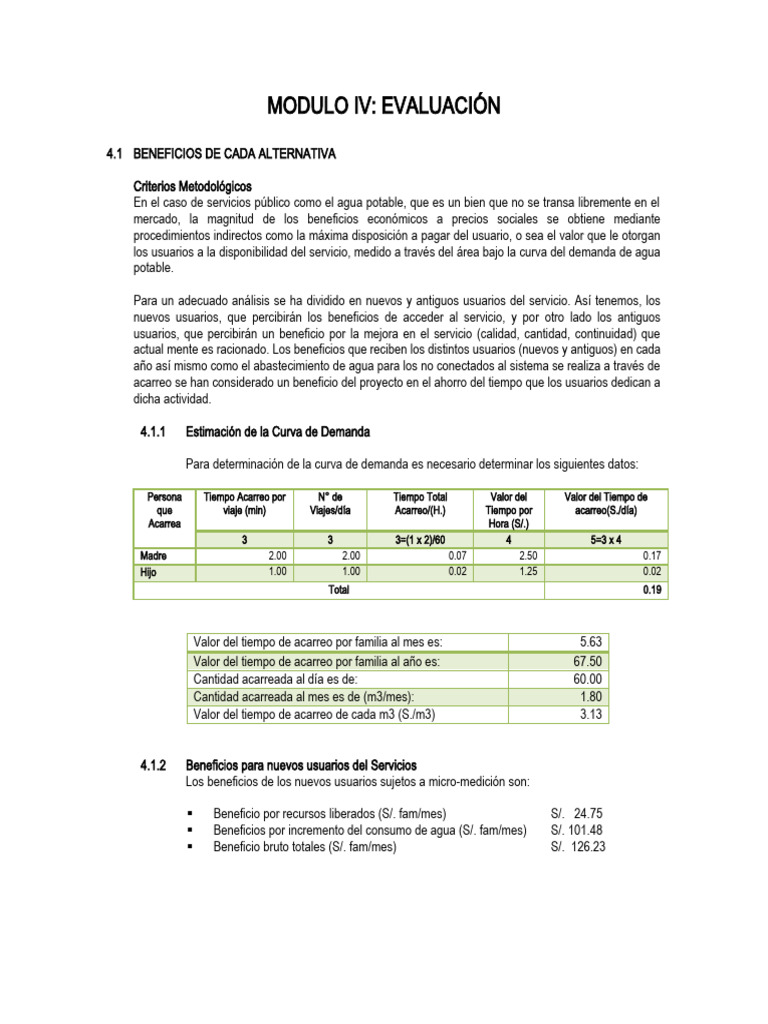 MODULO IV: EVALUACIÓN

4.1 BENEFICIOS DE CADA ALTERNATIVA

Criterios Metodológicos
En el caso de servicios público como el agua potable, que es un bien que no se transa libremente en el mercado, la magnitud de los beneficios económicos a precios sociales se obtiene mediante procedimientos indirectos como la máxima disposición a pagar del usuario, o sea el valor que le otorgan los usuarios a la disponibilidad del servicio, medido a través del área bajo la curva del demanda de agua potable.

Para un adecuado análisis se ha dividido en nuevos y antiguos usuarios del servicio. Así tenemos, los nuevos usuarios, que percibirán los beneficios de acceder al servicio, y por otro lado los antiguos usuarios, que percibirán un beneficio por la mejora en el servicio (calidad, cantidad, continuidad) que actual mente es racionado. Los beneficios que reciben los distintos usuarios (nuevos y antiguos) en cada año así mismo como el abastecimiento de agua para los no conectados al sistema se realiza a través de acarreo se han considerado un beneficio del proyecto en el ahorro del tiempo que los usuarios dedican a dicha actividad.

4.1.1 Estimación de la Curva de Demanda

Para determinación de la curva de demanda es necesario determinar los siguientes datos:

| Persona que Acarrea | Tiempo Acarreo por viaje (min) | N° de Viajes/día | Tiempo Total Acarreo/(H.) | Valor del Tiempo por Hora (S/.) | Valor del Tiempo de acarreo(S./día) |
|---|---|---|---|---|---|
| | 3 | 3 | 3=(1 x 2)/60 | 4 | 5=3 x 4 |
| Madre | 2.00 | 2.00 | 0.07 | 2.50 | 0.17 |
| Hijo | 1.00 | 1.00 | 0.02 | 1.25 | 0.02 |
| Total | | | | | 0.19 |

| | |
|---|---|
| Valor del tiempo de acarreo por familia al mes es: | 5.63 |
| Valor del tiempo de acarreo por familia al año es: | 67.50 |
| Cantidad acarreada al día es de: | 60.00 |
| Cantidad acarreada al mes es de (m3/mes): | 1.80 |
| Valor del tiempo de acarreo de cada m3 (S./m3) | 3.13 |

4.1.2 Beneficios para nuevos usuarios del Servicios
Los beneficios de los nuevos usuarios sujetos a micro-medición son:

▪ Beneficio por recursos liberados (S/. fam/mes) S/. 24.75
▪ Beneficios por incremento del consumo de agua (S/. fam/mes) S/. 101.48
▪ Beneficio bruto totales (S/. fam/mes) S/. 126.23